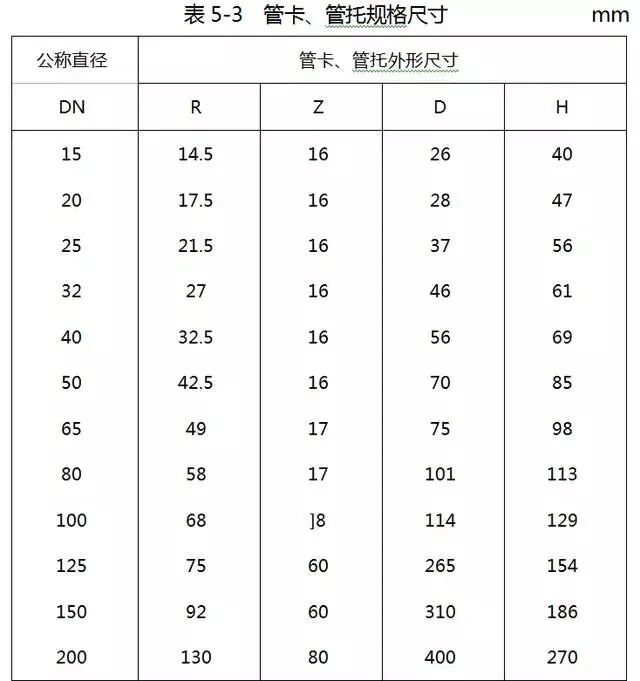 表 5-3　管卡、管托规格尺寸　　　　mm

| 公称直径 | 管卡、管托外形尺寸 | | | |
|---|---|---|---|---|
| DN | R | Z | D | H |
| 15 | 14.5 | 16 | 26 | 40 |
| 20 | 17.5 | 16 | 28 | 47 |
| 25 | 21.5 | 16 | 37 | 56 |
| 32 | 27 | 16 | 46 | 61 |
| 40 | 32.5 | 16 | 56 | 69 |
| 50 | 42.5 | 16 | 70 | 85 |
| 65 | 49 | 17 | 75 | 98 |
| 80 | 58 | 17 | 101 | 113 |
| 100 | 68 | ]8 | 114 | 129 |
| 125 | 75 | 60 | 265 | 154 |
| 150 | 92 | 60 | 310 | 186 |
| 200 | 130 | 80 | 400 | 270 |